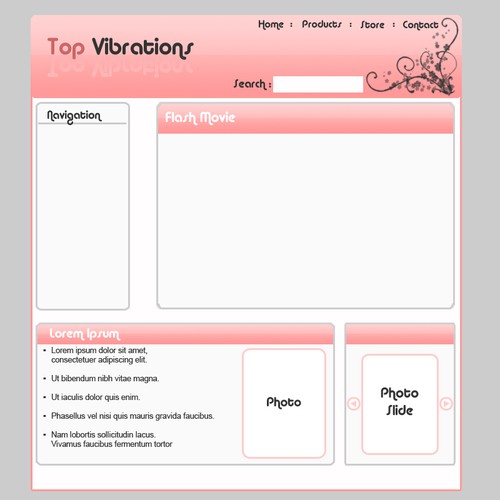 Home : Products : Store : Contact

Top Vibrations

Search :

Navigation

Flash Movie

Lorem Ipsum

- Lorem ipsum dolor sit amet, consectetuer adipiscing elit.
- Ut bibendum nibh vitae magna.
- Ut iaculis dolor quis enim.
- Phasellus vel nisi quis mauris gravida faucibus.
- Nam lobortis sollicitudin lacus. Vivamus faucibus fermentum tortor

Photo

Photo Slide